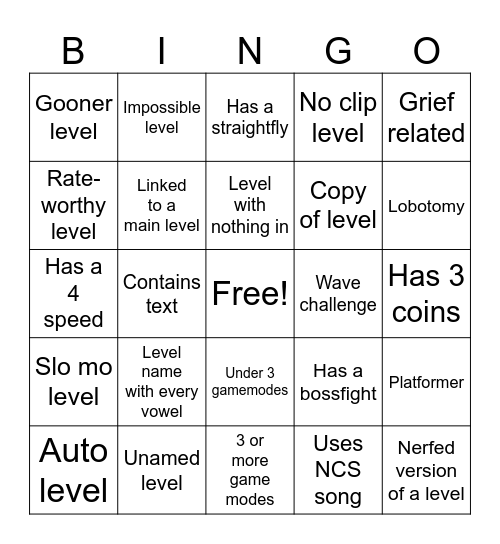 | B | I | N | G | O |
|---|---|---|---|---|
| Gooner level | Impossible level | Has a straightfly | No clip level | Grief related |
| Rate-worthy level | Linked to a main level | Level with nothing in | Copy of level | Lobotomy |
| Has a 4 speed | Contains text | Free! | Wave challenge | Has 3 coins |
| Slo mo level | Level name with every vowel | Under 3 gamemodes | Has a bossfight | Platformer |
| Auto level | Unamed level | 3 or more game modes | Uses NCS song | Nerfed version of a level |